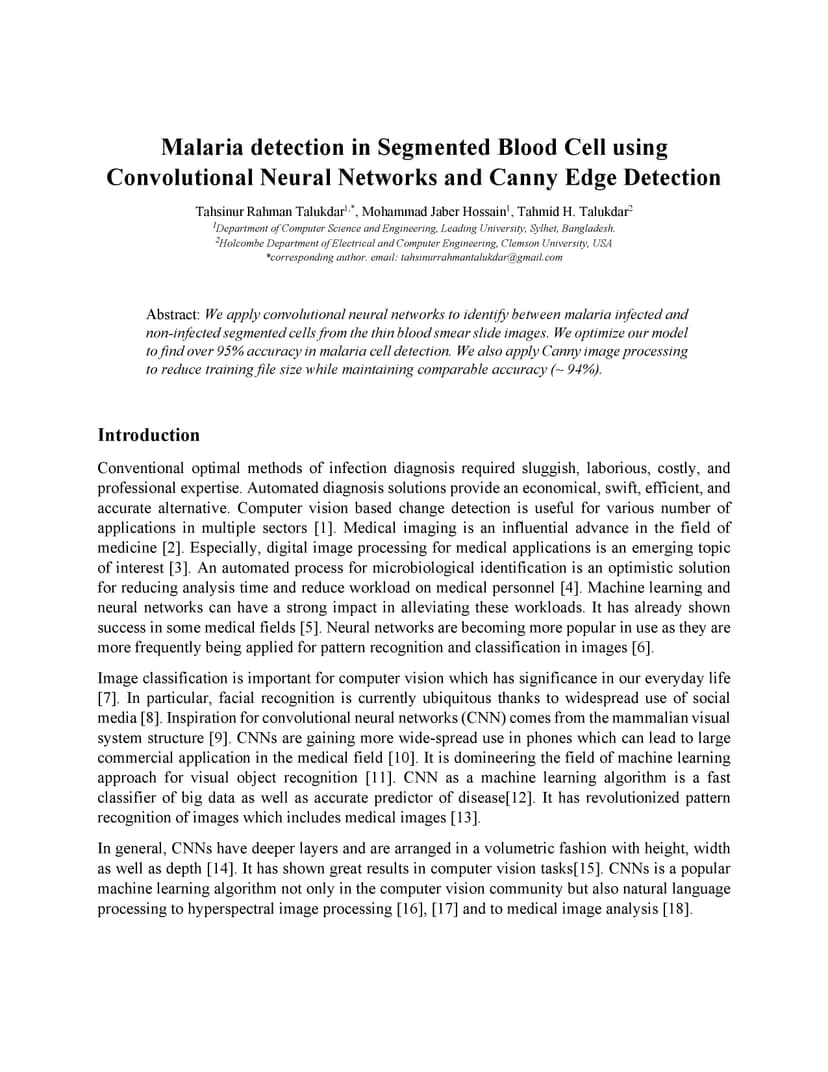 Malaria detection in Segmented Blood Cell using Convolutional Neural Networks and Canny Edge Detection

Tahsinur Rahman Talukdar$^{1,*}$, Mohammad Jaber Hossain$^{1}$, Tahmid H. Talukdar$^{2}$
$^{1}$Department of Computer Science and Engineering, Leading University, Sylhet, Bangladesh.
$^{2}$Holcombe Department of Electrical and Computer Engineering, Clemson University, USA
*corresponding author. email: tahsinurrahmantalukdar@gmail.com

Abstract: We apply convolutional neural networks to identify between malaria infected and non-infected segmented cells from the thin blood smear slide images. We optimize our model to find over 95% accuracy in malaria cell detection. We also apply Canny image processing to reduce training file size while maintaining comparable accuracy (~ 94%).

Introduction

Conventional optimal methods of infection diagnosis required sluggish, laborious, costly, and professional expertise. Automated diagnosis solutions provide an economical, swift, efficient, and accurate alternative. Computer vision based change detection is useful for various number of applications in multiple sectors [1]. Medical imaging is an influential advance in the field of medicine [2]. Especially, digital image processing for medical applications is an emerging topic of interest [3]. An automated process for microbiological identification is an optimistic solution for reducing analysis time and reduce workload on medical personnel [4]. Machine learning and neural networks can have a strong impact in alleviating these workloads. It has already shown success in some medical fields [5]. Neural networks are becoming more popular in use as they are more frequently being applied for pattern recognition and classification in images [6].

Image classification is important for computer vision which has significance in our everyday life [7]. In particular, facial recognition is currently ubiquitous thanks to widespread use of social media [8]. Inspiration for convolutional neural networks (CNN) comes from the mammalian visual system structure [9]. CNNs are gaining more wide-spread use in phones which can lead to large commercial application in the medical field [10]. It is domineering the field of machine learning approach for visual object recognition [11]. CNN as a machine learning algorithm is a fast classifier of big data as well as accurate predictor of disease[12]. It has revolutionized pattern recognition of images which includes medical images [13].

In general, CNNs have deeper layers and are arranged in a volumetric fashion with height, width as well as depth [14]. It has shown great results in computer vision tasks[15]. CNNs is a popular machine learning algorithm not only in the computer vision community but also natural language processing to hyperspectral image processing [16], [17] and to medical image analysis [18].